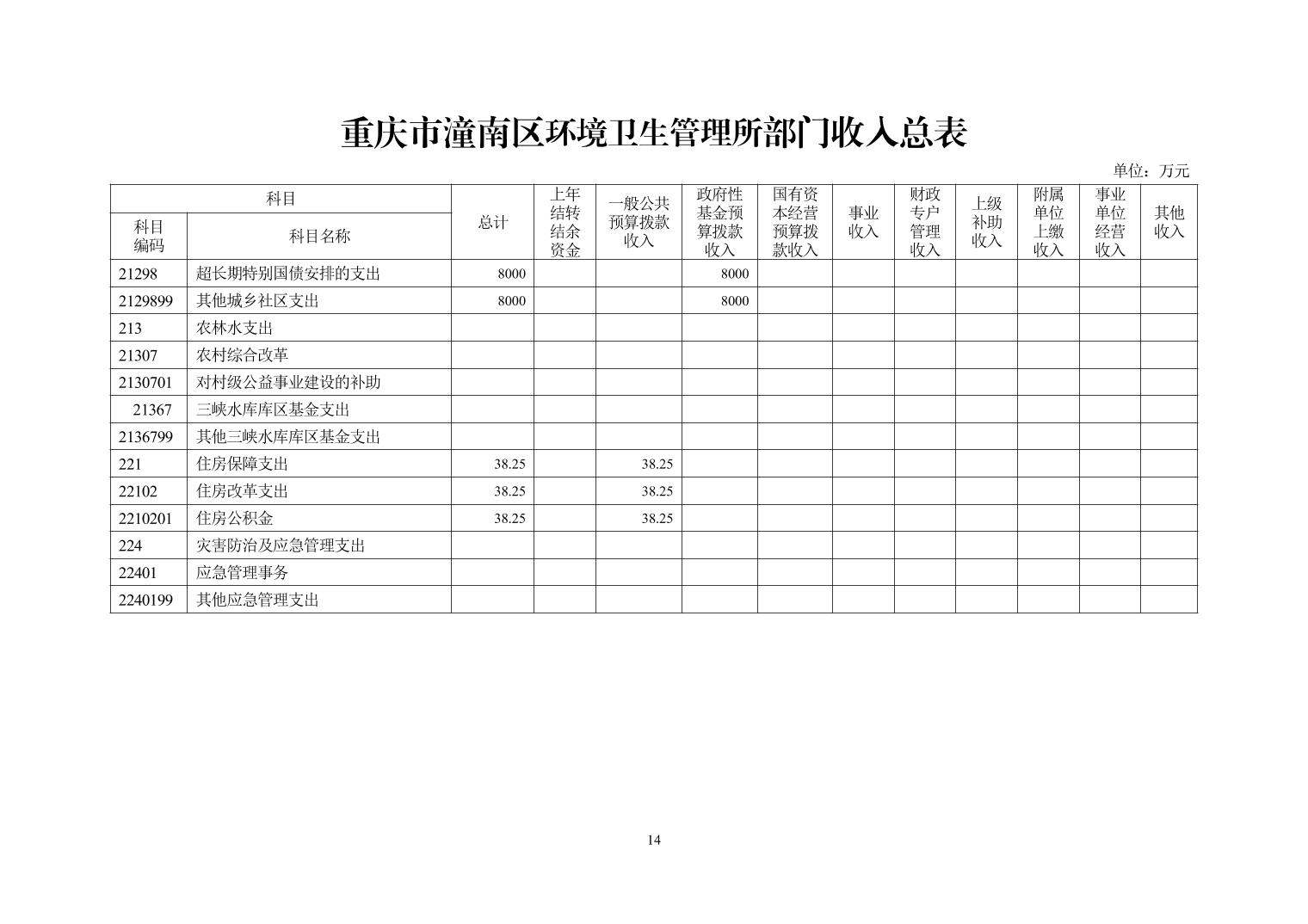 重庆市潼南区环境卫生管理所部门收入总表

单位：万元

| 科目编码 | 科目名称 | 总计 | 上年结转结余资金 | 一般公共预算拨款收入 | 政府性基金预算拨款收入 | 国有资本经营预算拨款收入 | 事业收入 | 财政专户管理收入 | 上级补助收入 | 附属单位上缴收入 | 事业单位经营收入 | 其他收入 |
|---|---|---|---|---|---|---|---|---|---|---|---|---|
| 21298 | 超长期特别国债安排的支出 | 8000 | | | 8000 | | | | | | | |
| 2129899 | 其他城乡社区支出 | 8000 | | | 8000 | | | | | | | |
| 213 | 农林水支出 | | | | | | | | | | | |
| 21307 | 农村综合改革 | | | | | | | | | | | |
| 2130701 | 对村级公益事业建设的补助 | | | | | | | | | | | |
| 21367 | 三峡水库库区基金支出 | | | | | | | | | | | |
| 2136799 | 其他三峡水库库区基金支出 | | | | | | | | | | | |
| 221 | 住房保障支出 | 38.25 | | 38.25 | | | | | | | | |
| 22102 | 住房改革支出 | 38.25 | | 38.25 | | | | | | | | |
| 2210201 | 住房公积金 | 38.25 | | 38.25 | | | | | | | | |
| 224 | 灾害防治及应急管理支出 | | | | | | | | | | | |
| 22401 | 应急管理事务 | | | | | | | | | | | |
| 2240199 | 其他应急管理支出 | | | | | | | | | | | |

14